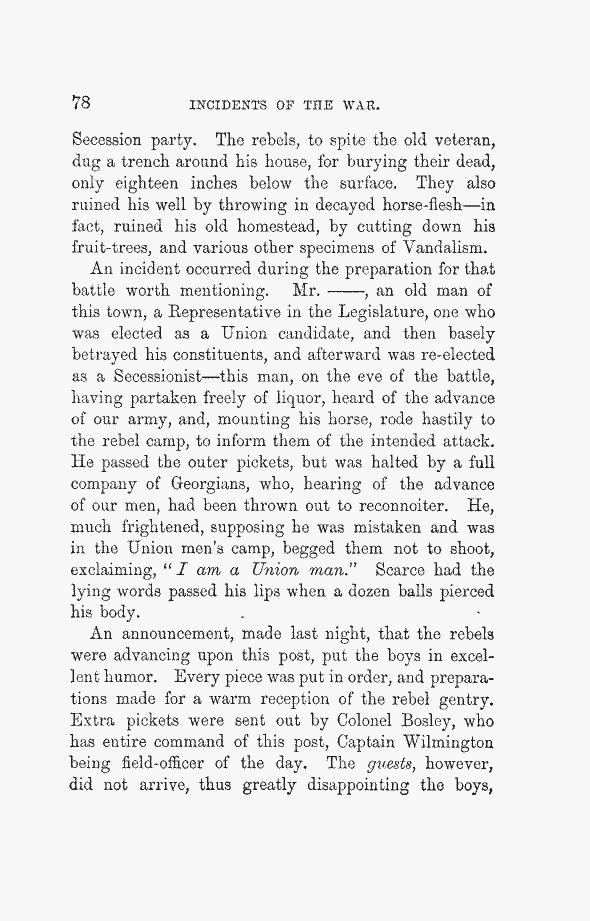 78 INCIDENTS OF THE WAR.

Secession party. The rebels, to spite the old veteran, dug a trench around his house, for burying their dead, only eighteen inches below the surface. They also ruined his well by throwing in decayed horse-flesh—in fact, ruined his old homestead, by cutting down his fruit-trees, and various other specimens of Vandalism.

An incident occurred during the preparation for that battle worth mentioning. Mr. ——, an old man of this town, a Representative in the Legislature, one who was elected as a Union candidate, and then basely betrayed his constituents, and afterward was re-elected as a Secessionist—this man, on the eve of the battle, having partaken freely of liquor, heard of the advance of our army, and, mounting his horse, rode hastily to the rebel camp, to inform them of the intended attack. He passed the outer pickets, but was halted by a full company of Georgians, who, hearing of the advance of our men, had been thrown out to reconnoiter. He, much frightened, supposing he was mistaken and was in the Union men's camp, begged them not to shoot, exclaiming, "I am a Union man." Scarce had the lying words passed his lips when a dozen balls pierced his body.

An announcement, made last night, that the rebels were advancing upon this post, put the boys in excellent humor. Every piece was put in order, and preparations made for a warm reception of the rebel gentry. Extra pickets were sent out by Colonel Bosley, who has entire command of this post, Captain Wilmington being field-officer of the day. The guests, however, did not arrive, thus greatly disappointing the boys,